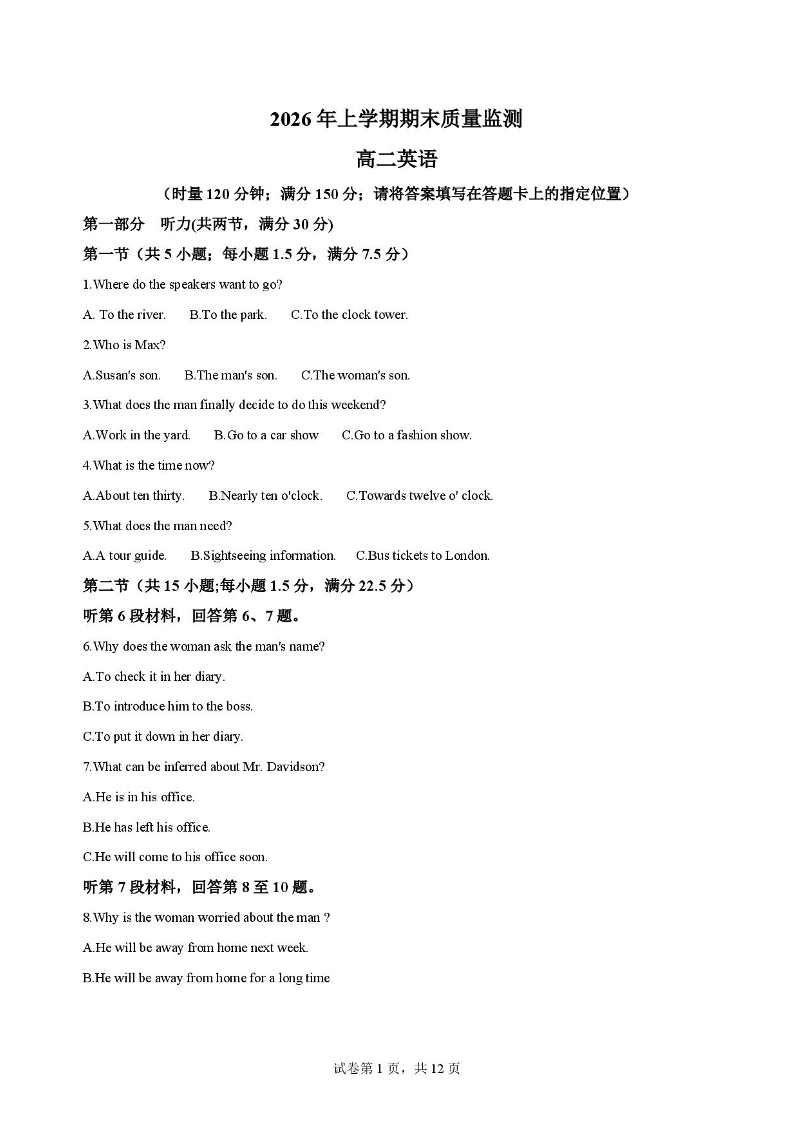 2026年上学期期末质量监测

高二英语

（时量120分钟；满分150分；请将答案填写在答题卡上的指定位置）

第一部分　听力(共两节，满分30分)

第一节（共5小题；每小题1.5分，满分7.5分）

1.Where do the speakers want to go?

A. To the river.　B.To the park.　C.To the clock tower.

2.Who is Max?

A.Susan's son.　B.The man's son.　C.The woman's son.

3.What does the man finally decide to do this weekend?

A.Work in the yard.　B.Go to a car show　C.Go to a fashion show.

4.What is the time now?

A.About ten thirty.　B.Nearly ten o'clock.　C.Towards twelve o' clock.

5.What does the man need?

A.A tour guide.　B.Sightseeing information.　C.Bus tickets to London.

第二节（共15小题;每小题1.5分，满分22.5分）

听第6段材料，回答第6、7题。

6.Why does the woman ask the man's name?

A.To check it in her diary.

B.To introduce him to the boss.

C.To put it down in her diary.

7.What can be inferred about Mr. Davidson?

A.He is in his office.

B.He has left his office.

C.He will come to his office soon.

听第7段材料，回答第8至10题。

8.Why is the woman worried about the man ?

A.He will be away from home next week.

B.He will be away from home for a long time

试卷第1页，共12页